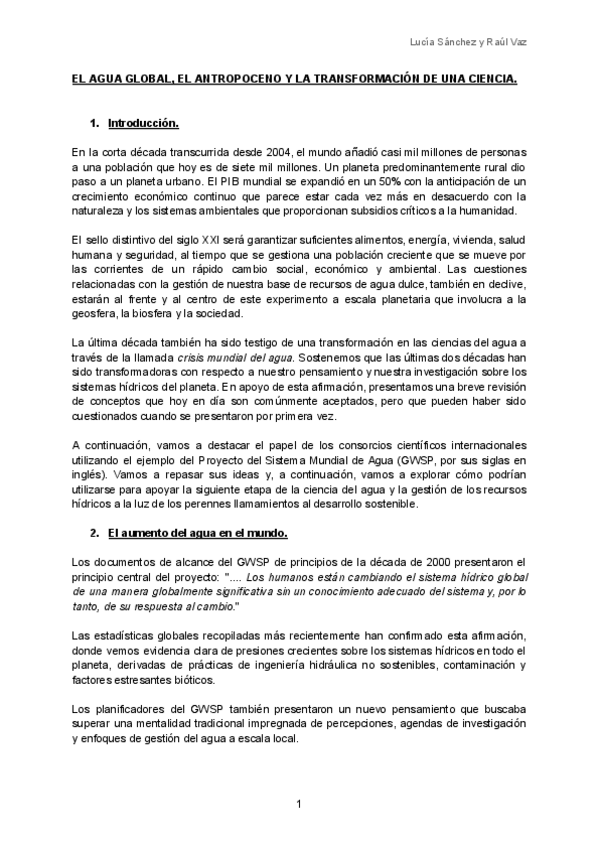 Lucía Sánchez y Raúl Vaz

EL AGUA GLOBAL, EL ANTROPOCENO Y LA TRANSFORMACIÓN DE UNA CIENCIA.

1. Introducción.

En la corta década transcurrida desde 2004, el mundo añadió casi mil millones de personas a una población que hoy es de siete mil millones. Un planeta predominantemente rural dio paso a un planeta urbano. El PIB mundial se expandió en un 50% con la anticipación de un crecimiento económico continuo que parece estar cada vez más en desacuerdo con la naturaleza y los sistemas ambientales que proporcionan subsidios críticos a la humanidad.

El sello distintivo del siglo XXI será garantizar suficientes alimentos, energía, vivienda, salud humana y seguridad, al tiempo que se gestiona una población creciente que se mueve por las corrientes de un rápido cambio social, económico y ambiental. Las cuestiones relacionadas con la gestión de nuestra base de recursos de agua dulce, también en declive, estarán al frente y al centro de este experimento a escala planetaria que involucra a la geosfera, la biosfera y la sociedad.

La última década también ha sido testigo de una transformación en las ciencias del agua a través de la llamada crisis mundial del agua. Sostenemos que las últimas dos décadas han sido transformadoras con respecto a nuestro pensamiento y nuestra investigación sobre los sistemas hídricos del planeta. En apoyo de esta afirmación, presentamos una breve revisión de conceptos que hoy en día son comúnmente aceptados, pero que pueden haber sido cuestionados cuando se presentaron por primera vez.

A continuación, vamos a destacar el papel de los consorcios científicos internacionales utilizando el ejemplo del Proyecto del Sistema Mundial de Agua (GWSP, por sus siglas en inglés). Vamos a repasar sus ideas y, a continuación, vamos a explorar cómo podrían utilizarse para apoyar la siguiente etapa de la ciencia del agua y la gestión de los recursos hídricos a la luz de los perennes llamamientos al desarrollo sostenible.

2. El aumento del agua en el mundo.

Los documentos de alcance del GWSP de principios de la década de 2000 presentaron el principio central del proyecto: ".... Los humanos están cambiando el sistema hídrico global de una manera globalmente significativa sin un conocimiento adecuado del sistema y, por lo tanto, de su respuesta al cambio."

Las estadísticas globales recopiladas más recientemente han confirmado esta afirmación, donde vemos evidencia clara de presiones crecientes sobre los sistemas hídricos en todo el planeta, derivadas de prácticas de ingeniería hidráulica no sostenibles, contaminación y factores estresantes bióticos.

Los planificadores del GWSP también presentaron un nuevo pensamiento que buscaba superar una mentalidad tradicional impregnada de percepciones, agendas de investigación y enfoques de gestión del agua a escala local.

1